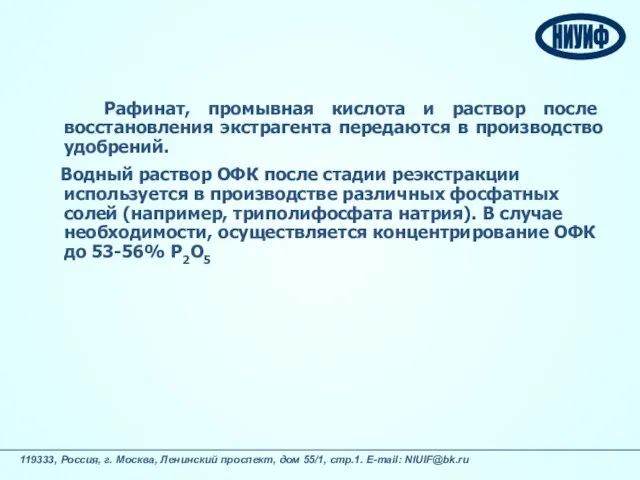 НИУИФ

Рафинат, промывная кислота и раствор после восстановления экстрагента передаются в производство удобрений.

Водный раствор ОФК после стадии реэкстракции используется в производстве различных фосфатных солей (например, триполифосфата натрия). В случае необходимости, осуществляется концентрирование ОФК до 53-56% $P_2O_5$

119333, Россия, г. Москва, Ленинский проспект, дом 55/1, стр.1. E-mail: NIUIF@bk.ru